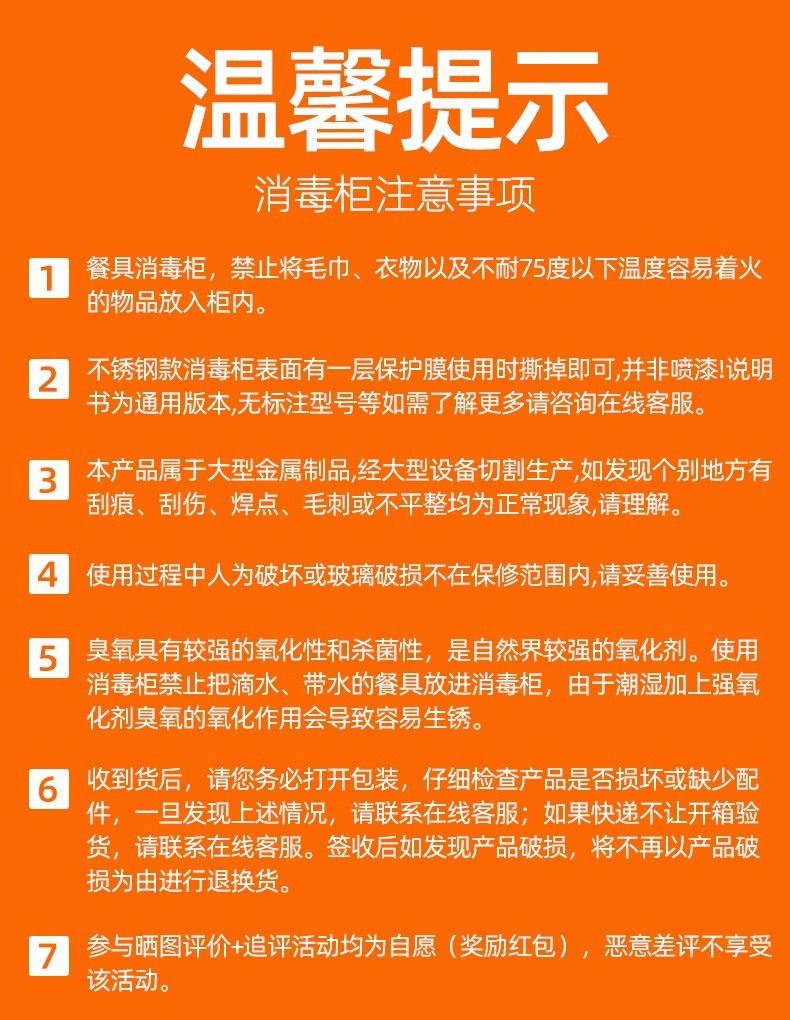 温馨提示

消毒柜注意事项

1 餐具消毒柜，禁止将毛巾、衣物以及不耐75度以下温度容易着火的物品放入柜内。

2 不锈钢款消毒柜表面有一层保护膜使用时撕掉即可,并非喷漆!说明书为通用版本,无标注型号等如需了解更多请咨询在线客服。

3 本产品属于大型金属制品,经大型设备切割生产,如发现个别地方有刮痕、刮伤、焊点、毛刺或不平整均为正常现象,请理解。

4 使用过程中人为破坏或玻璃破损不在保修范围内,请妥善使用。

5 臭氧具有较强的氧化性和杀菌性，是自然界较强的氧化剂。使用消毒柜禁止把滴水、带水的餐具放进消毒柜，由于潮湿加上强氧化剂臭氧的氧化作用会导致容易生锈。

6 收到货后，请您务必打开包装，仔细检查产品是否损坏或缺少配件，一旦发现上述情况，请联系在线客服；如果快递不让开箱验货，请联系在线客服。签收后如发现产品破损，将不再以产品破损为由进行退换货。

7 参与晒图评价+追评活动均为自愿（奖励红包），恶意差评不享受该活动。